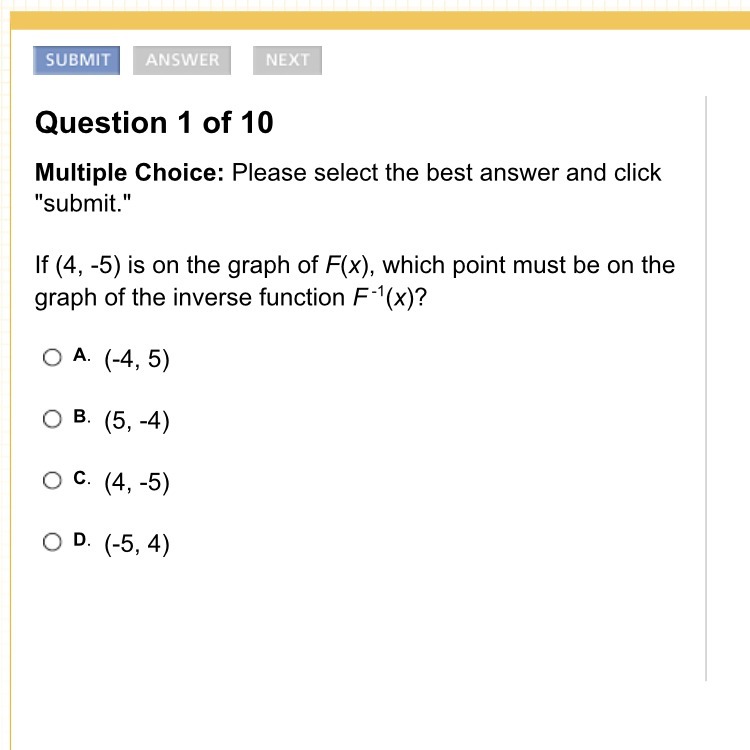 SUBMIT ANSWER NEXT

Question 1 of 10

Multiple Choice: Please select the best answer and click "submit."

If (4, -5) is on the graph of $F(x)$, which point must be on the graph of the inverse function $F^{-1}(x)$?

A. (-4, 5)

B. (5, -4)

C. (4, -5)

D. (-5, 4)